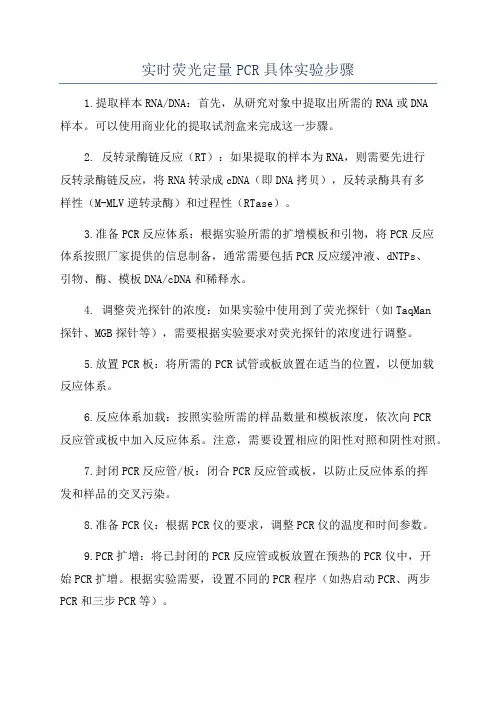 实时荧光定量 PCR 具体实验步骤

1.提取样本 RNA/DNA：首先，从研究对象中提取出所需的 RNA 或 DNA 样本。可以使用商业化的提取试剂盒来完成这一步骤。

2. 反转录酶链反应（RT）：如果提取的样本为 RNA，则需要先进行反转录酶链反应，将 RNA 转录成 cDNA（即 DNA 拷贝），反转录酶具有多样性（M-MLV 逆转录酶）和过程性（RTase）。

3.准备 PCR 反应体系：根据实验所需的扩增模板和引物，将 PCR 反应体系按照厂家提供的信息制备，通常需要包括 PCR 反应缓冲液、dNTPs、引物、酶、模板 DNA/cDNA 和稀释水。

4. 调整荧光探针的浓度：如果实验中使用到了荧光探针（如 TaqMan 探针、MGB 探针等），需要根据实验要求对荧光探针的浓度进行调整。

5.放置 PCR 板：将所需的 PCR 试管或板放置在适当的位置，以便加载反应体系。

6.反应体系加载：按照实验所需的样品数量和模板浓度，依次向 PCR 反应管或板中加入反应体系。注意，需要设置相应的阳性对照和阴性对照。

7.封闭 PCR 反应管/板：闭合 PCR 反应管或板，以防止反应体系的挥发和样品的交叉污染。

8.准备 PCR 仪：根据 PCR 仪的要求，调整 PCR 仪的温度和时间参数。

9.PCR 扩增：将已封闭的 PCR 反应管或板放置在预热的 PCR 仪中，开始 PCR 扩增。根据实验需要，设置不同的 PCR 程序（如热启动 PCR、两步 PCR 和三步 PCR 等）。